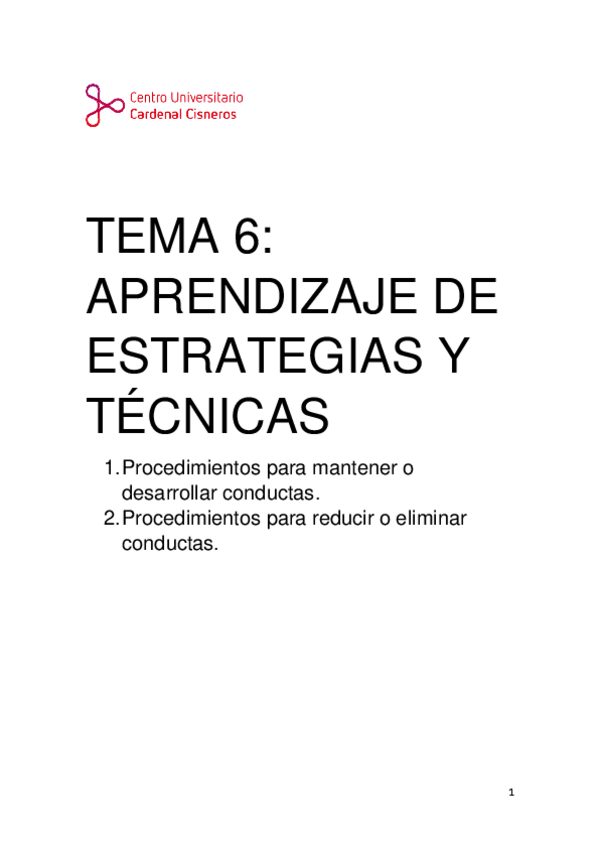 Centro Universitario
Cardenal Cisneros

TEMA 6:
APRENDIZAJE DE ESTRATEGIAS Y TÉCNICAS

1. Procedimientos para mantener o desarrollar conductas.
2. Procedimientos para reducir o eliminar conductas.

1